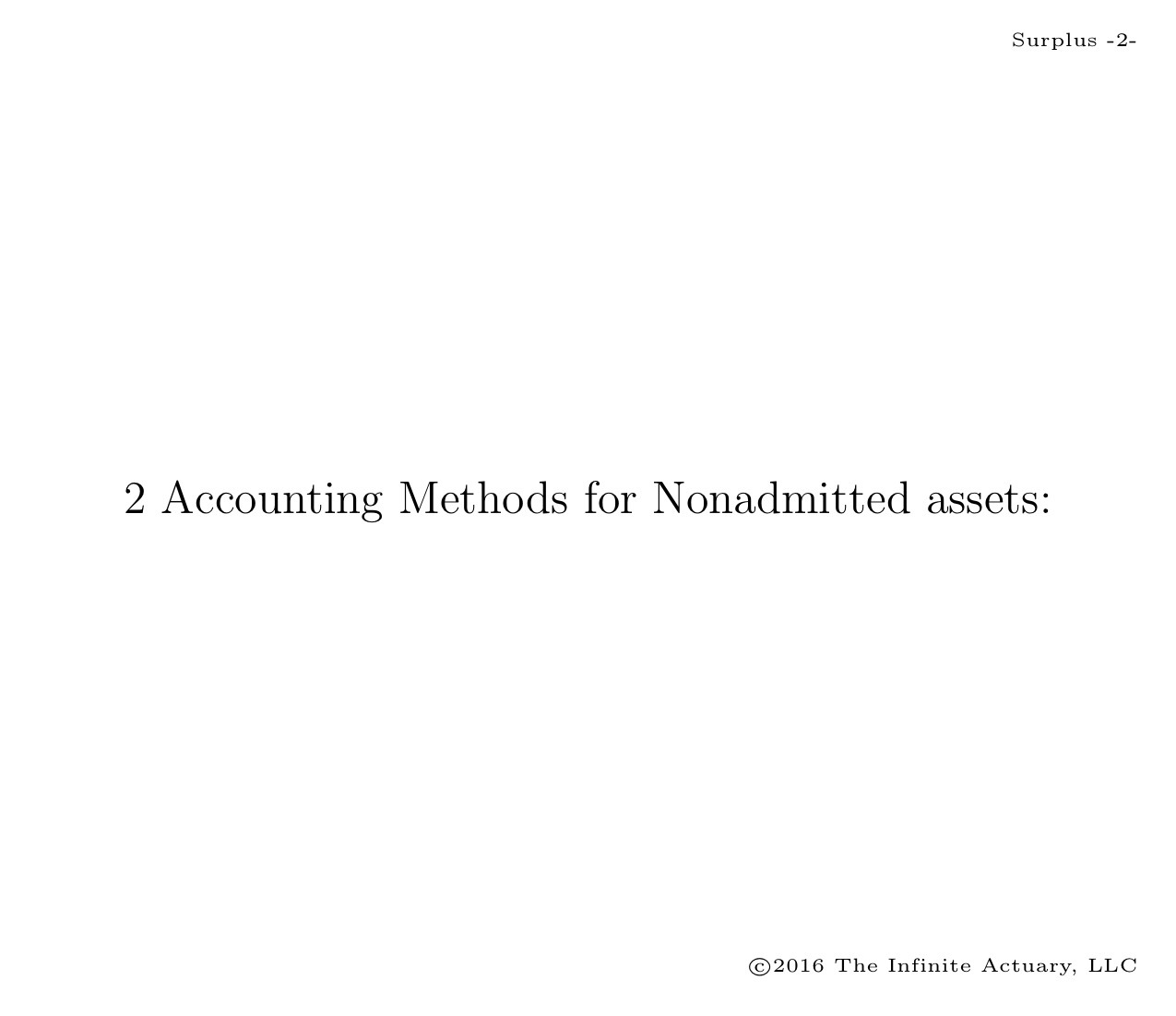 Surplus -2-

2 Accounting Methods for Nonadmitted assets:

©2016 The Infinite Actuary, LLC